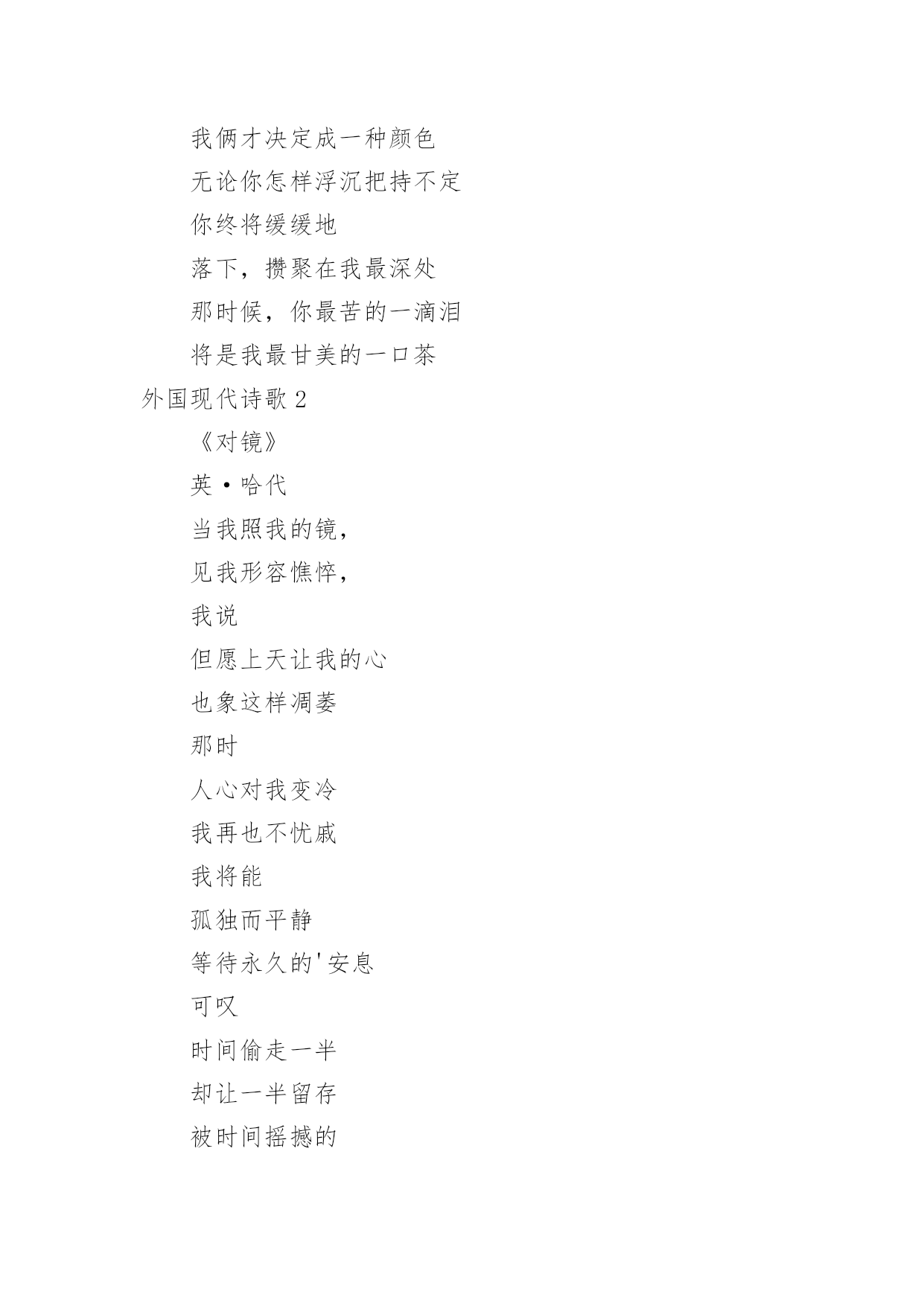 我俩才决定成一种颜色

无论你怎样浮沉把持不定

你终将缓缓地

落下，攒聚在我最深处

那时候，你最苦的一滴泪

将是我最甘美的一口茶

外国现代诗歌 2

《对镜》

英·哈代

当我照我的镜，

见我形容憔悴，

我说

但愿上天让我的心

也象这样凋萎

那时

人心对我变冷

我再也不忧戚

我将能

孤独而平静

等待永久的'安息

可叹

时间偷走一半

却让一半留存

被时间摇撼的